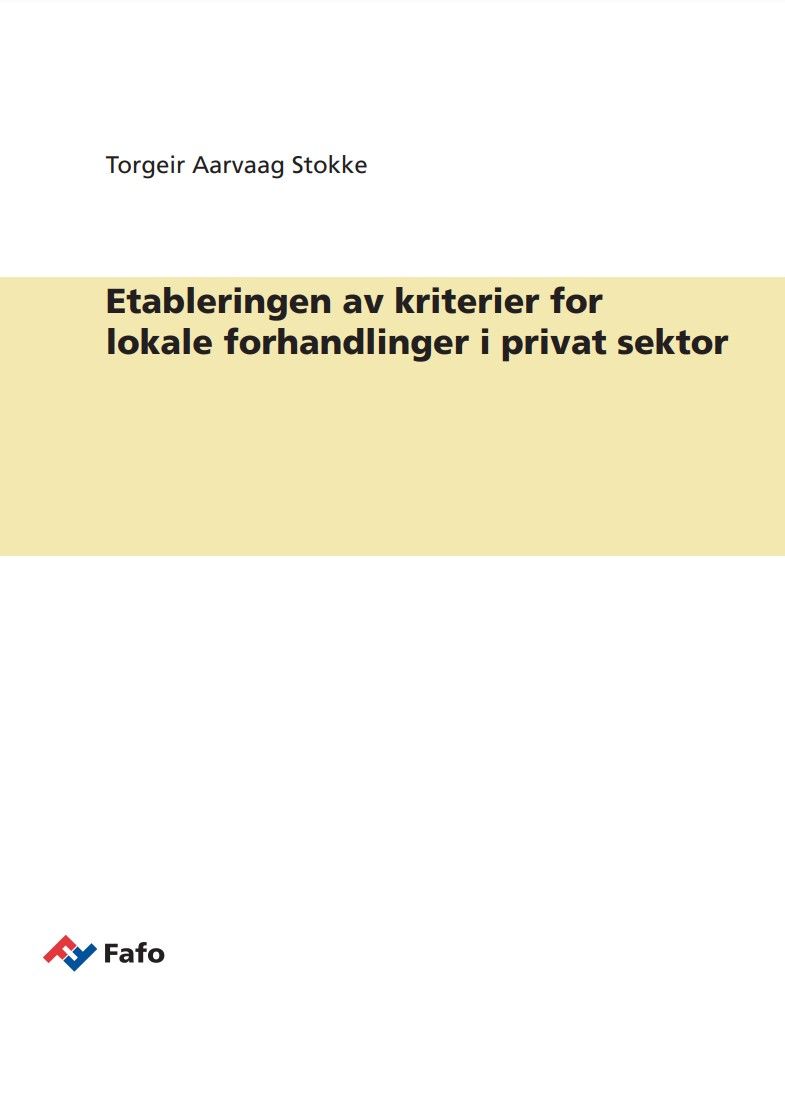 Torgeir Aarvaag Stokke

Etableringen av kriterier for lokale forhandlinger i privat sektor

Fafo